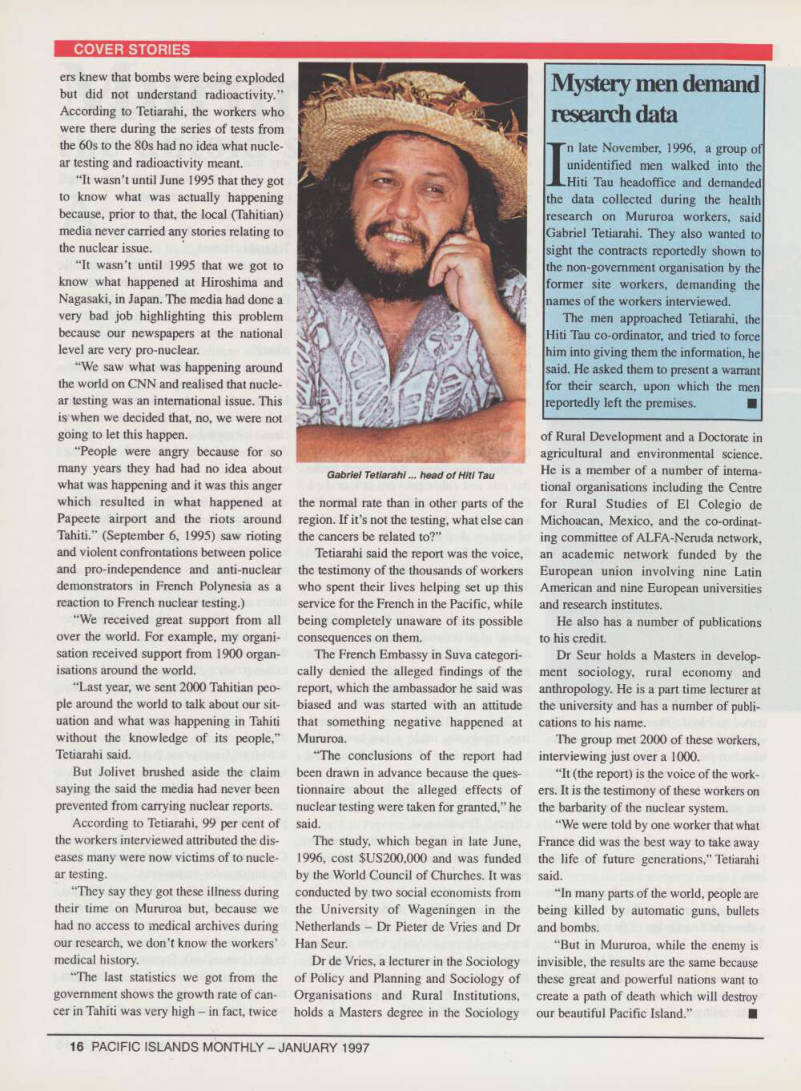 COVER STORIES

ers knew that bombs were being exploded but did not understand radioactivity." According to Tetiarahi, the workers who were there during the series of tests from the 60s to the 80s had no idea what nuclear testing and radioactivity meant.

"It wasn't until June 1995 that they got to know what was actually happening because, prior to that, the local (Tahitian) media never carried any stories relating to the nuclear issue.

"It wasn't until 1995 that we got to know what happened at Hiroshima and Nagasaki, in Japan. The media had done a very bad job highlighting this problem because our newspapers at the national level are very pro-nuclear.

"We saw what was happening around the world on CNN and realised that nuclear testing was an international issue. This is when we decided that, no, we were not going to let this happen.

"People were angry because for so many years they had had no idea about what was happening and it was this anger which resulted in what happened at Papeete airport and the riots around Tahiti." (September 6, 1995) saw rioting and violent confrontations between police and pro-independence and anti-nuclear demonstrators in French Polynesia as a reaction to French nuclear testing.)

"We received great support from all over the world. For example, my organisation received support from 1900 organisations around the world.

"Last year, we sent 2000 Tahitian people around the world to talk about our situation and what was happening in Tahiti without the knowledge of its people," Tetiarahi said.

But Jolivet brushed aside the claim saying the said the media had never been prevented from carrying nuclear reports.

According to Tetiarahi, 99 per cent of the workers interviewed attributed the diseases many were now victims of to nuclear testing.

"They say they got these illness during their time on Mururoa but, because we had no access to medical archives during our research, we don't know the workers' medical history.

"The last statistics we got from the government shows the growth rate of cancer in Tahiti was very high – in fact, twice

Gabriel Tetiarahi ... head of Hiti Tau

the normal rate than in other parts of the region. If it's not the testing, what else can the cancers be related to?"

Tetiarahi said the report was the voice, the testimony of the thousands of workers who spent their lives helping set up this service for the French in the Pacific, while being completely unaware of its possible consequences on them.

The French Embassy in Suva categorically denied the alleged findings of the report, which the ambassador he said was biased and was started with an attitude that something negative happened at Mururoa.

"The conclusions of the report had been drawn in advance because the questionnaire about the alleged effects of nuclear testing were taken for granted," he said.

The study, which began in late June, 1996, cost $US200,000 and was funded by the World Council of Churches. It was conducted by two social economists from the University of Wageningen in the Netherlands – Dr Pieter de Vries and Dr Han Seur.

Dr de Vries, a lecturer in the Sociology of Policy and Planning and Sociology of Organisations and Rural Institutions, holds a Masters degree in the Sociology

Mystery men demand research data

In late November, 1996, a group of unidentified men walked into the Hiti Tau headoffice and demanded the data collected during the health research on Mururoa workers, said Gabriel Tetiarahi. They also wanted to sight the contracts reportedly shown to the non-government organisation by the former site workers, demanding the names of the workers interviewed.

The men approached Tetiarahi, the Hiti Tau co-ordinator, and tried to force him into giving them the information, he said. He asked them to present a warrant for their search, upon which the men reportedly left the premises. ■

of Rural Development and a Doctorate in agricultural and environmental science. He is a member of a number of international organisations including the Centre for Rural Studies of El Colegio de Michoacan, Mexico, and the co-ordinating committee of ALFA-Neruda network, an academic network funded by the European union involving nine Latin American and nine European universities and research institutes.

He also has a number of publications to his credit.

Dr Seur holds a Masters in development sociology, rural economy and anthropology. He is a part time lecturer at the university and has a number of publications to his name.

The group met 2000 of these workers, interviewing just over a 1000.

"It (the report) is the voice of the workers. It is the testimony of these workers on the barbarity of the nuclear system.

"We were told by one worker that what France did was the best way to take away the life of future generations," Tetiarahi said.

"In many parts of the world, people are being killed by automatic guns, bullets and bombs.

"But in Mururoa, while the enemy is invisible, the results are the same because these great and powerful nations want to create a path of death which will destroy our beautiful Pacific Island." ■

16 PACIFIC ISLANDS MONTHLY – JANUARY 1997